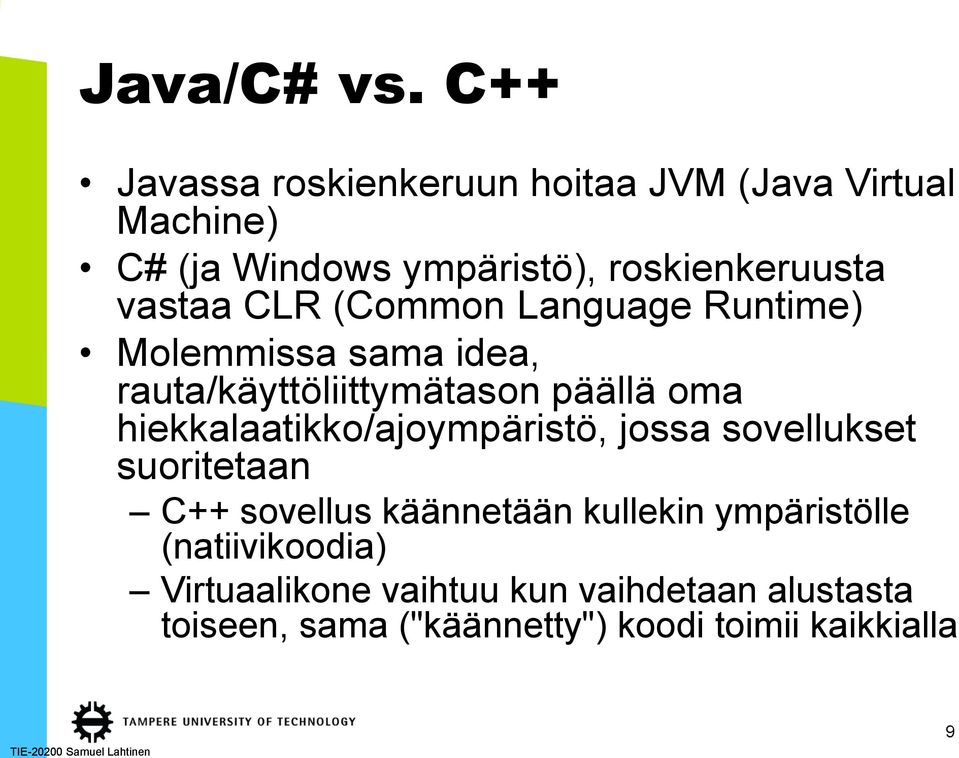 Java/C# vs. C++

• Javassa roskienkeruun hoitaa JVM (Java Virtual Machine)
• C# (ja Windows ympäristö), roskienkeruusta vastaa CLR (Common Language Runtime)
• Molemmissa sama idea, rauta/käyttöliittymätason päällä oma hiekkalaatikko/ajoympäristö, jossa sovellukset suoritetaan
– C++ sovellus käännetään kullekin ympäristölle (natiivikoodia)
– Virtuaalikone vaihtuu kun vaihdetaan alustasta toiseen, sama ("käännetty") koodi toimii kaikkialla

TAMPERE UNIVERSITY OF TECHNOLOGY

TIE-20200 Samuel Lahtinen

9